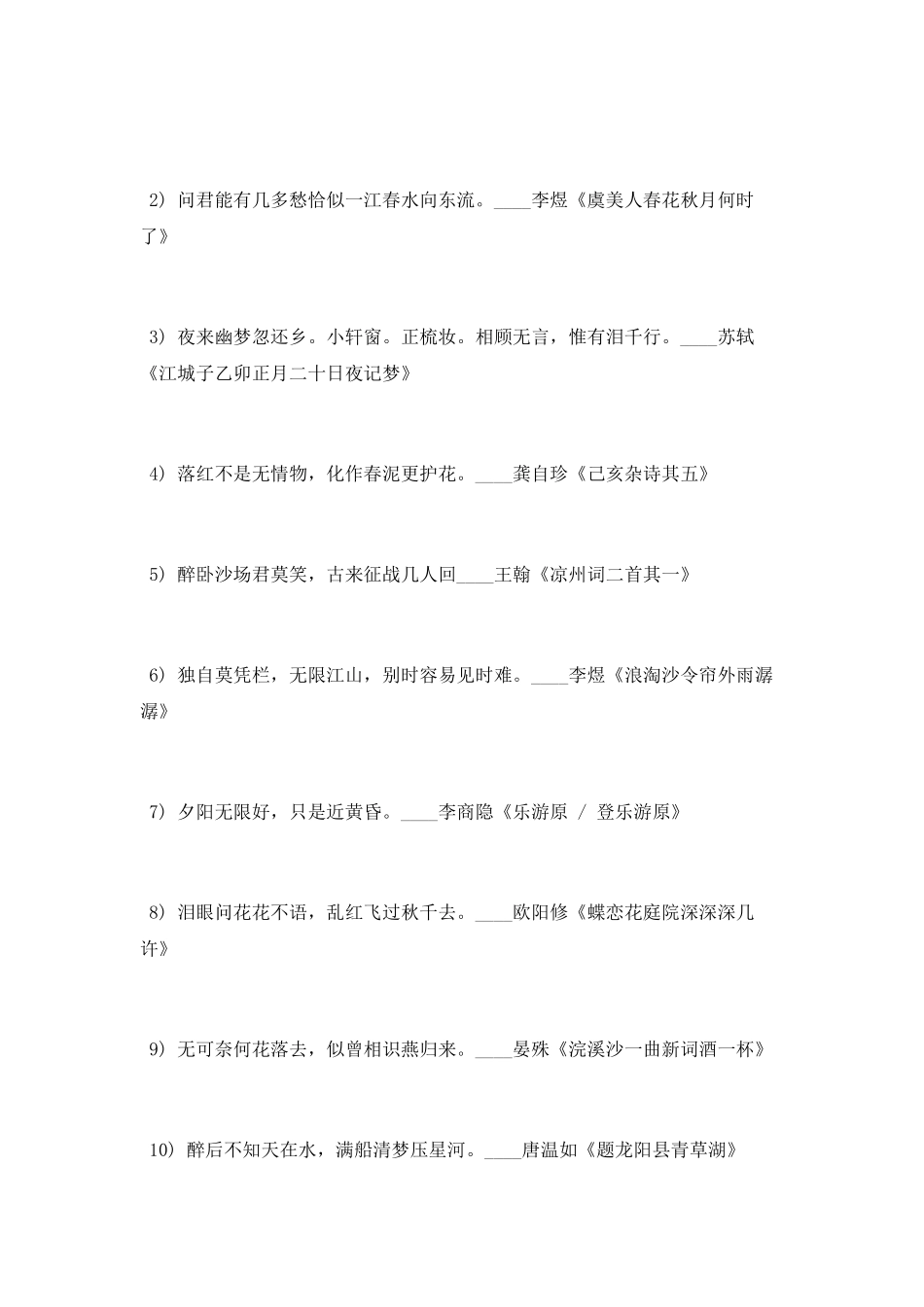 2）问君能有几多愁恰似一江春水向东流。____李煜《虞美人春花秋月何时了》

3）夜来幽梦忽还乡。小轩窗。正梳妆。相顾无言，惟有泪千行。____苏轼《江城子乙卯正月二十日夜记梦》

4）落红不是无情物，化作春泥更护花。____龚自珍《己亥杂诗其五》

5）醉卧沙场君莫笑，古来征战几人回____王翰《凉州词二首其一》

6）独自莫凭栏，无限江山，别时容易见时难。____李煜《浪淘沙令帘外雨潺潺》

7）夕阳无限好，只是近黄昏。____李商隐《乐游原 / 登乐游原》

8）泪眼问花花不语，乱红飞过秋千去。____欧阳修《蝶恋花庭院深深深几许》

9）无可奈何花落去，似曾相识燕归来。____晏殊《浣溪沙一曲新词酒一杯》

10）醉后不知天在水，满船清梦压星河。____唐温如《题龙阳县青草湖》